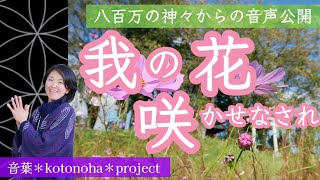 八百万の神々からの音声公開

我の花咲かせなされ

音葉＊kotonoha＊project